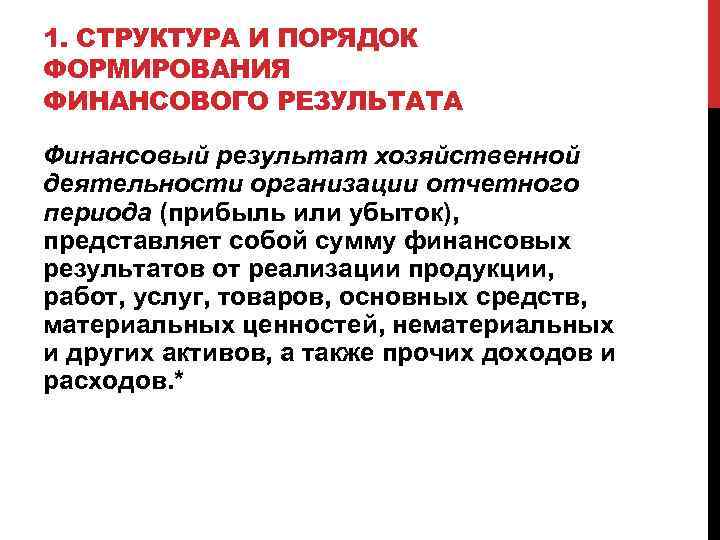 1. СТРУКТУРА И ПОРЯДОК ФОРМИРОВАНИЯ ФИНАНСОВОГО РЕЗУЛЬТАТА

Финансовый результат хозяйственной деятельности организации отчетного периода (прибыль или убыток), представляет собой сумму финансовых результатов от реализации продукции, работ, услуг, товаров, основных средств, материальных ценностей, нематериальных и других активов, а также прочих доходов и расходов.*